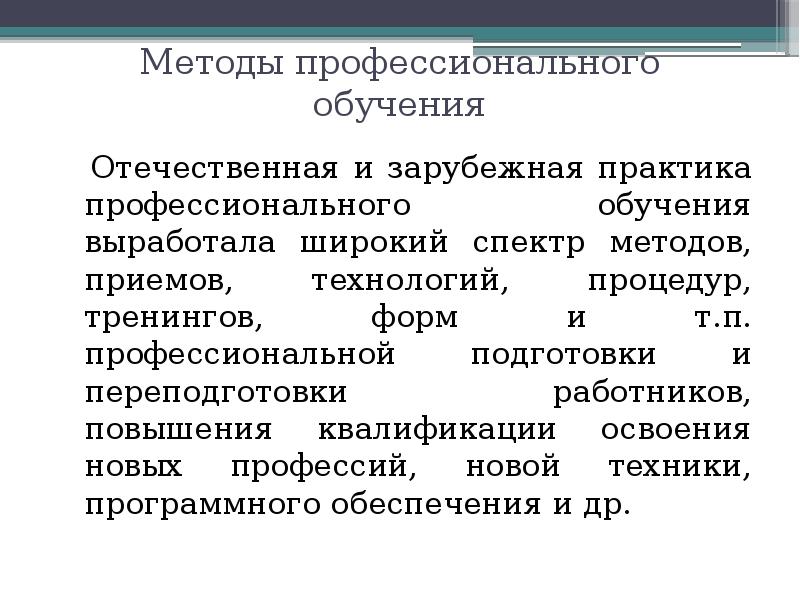 Методы профессионального обучения

Отечественная и зарубежная практика профессионального обучения выработала широкий спектр методов, приемов, технологий, процедур, тренингов, форм и т.п. профессиональной подготовки и переподготовки работников, повышения квалификации освоения новых профессий, новой техники, программного обеспечения и др.